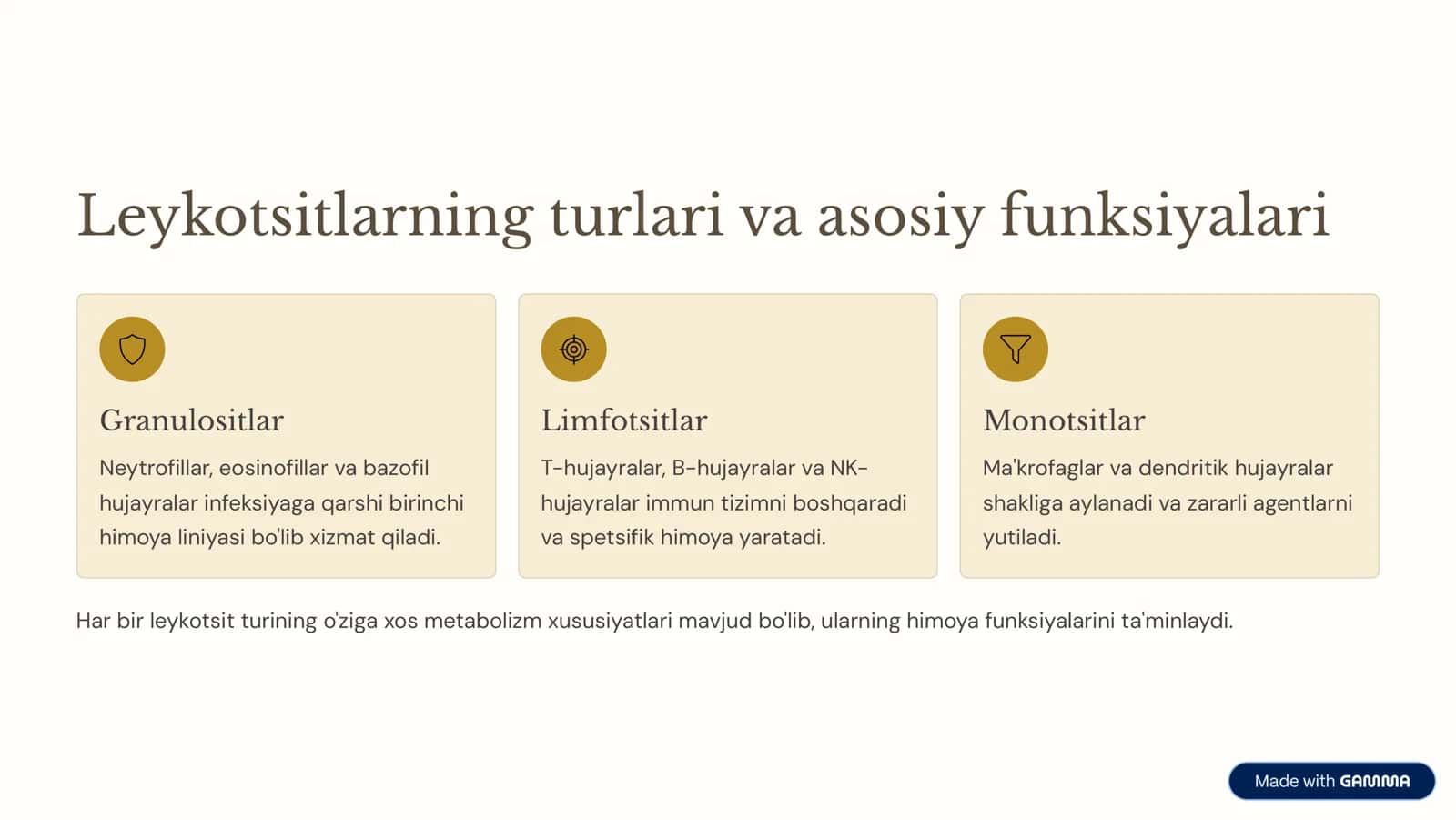 Leykotsitlarning turlari va asosiy funksiyalari

Granulositlar

Neytrofillar, eosinofillar va bazofil hujayralar infeksiyaga qarshi birinchi himoya liniyasi bo'lib xizmat qiladi.

Limfotsitlar

T-hujayralar, B-hujayralar va NK-hujayralar immun tizimni boshqaradi va spetsifik himoya yaratadi.

Monotsitlar

Ma'krofaglar va dendritik hujayralar shakliga aylanadi va zararli agentlarni yutiladi.

Har bir leykotsit turining o'ziga xos metabolizm xususiyatlari mavjud bo'lib, ularning himoya funksiyalarini ta'minlaydi.

Made with GAMMA